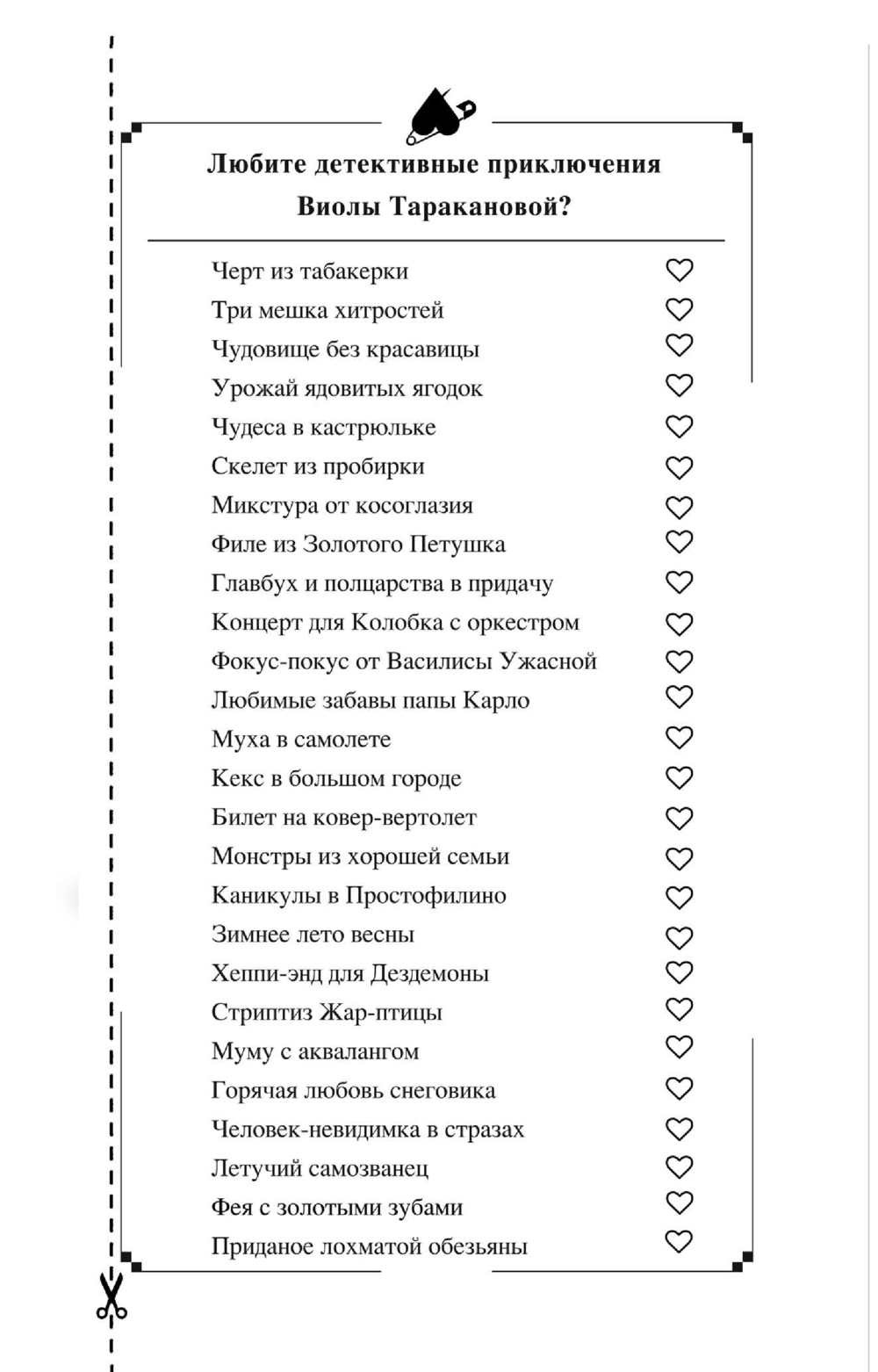 Любите детективные приключения Виолы Таракановой?

Черт из табакерки
Три мешка хитростей
Чудовище без красавицы
Урожай ядовитых ягодок
Чудеса в кастрюльке
Скелет из пробирки
Микстура от косоглазия
Филе из Золотого Петушка
Главбух и полцарства в придачу
Концерт для Колобка с оркестром
Фокус-покус от Василисы Ужасной
Любимые забавы папы Карло
Муха в самолете
Кекс в большом городе
Билет на ковер-вертолет
Монстры из хорошей семьи
Каникулы в Простофилино
Зимнее лето весны
Хеппи-энд для Дездемоны
Стриптиз Жар-птицы
Муму с аквалангом
Горячая любовь снеговика
Человек-невидимка в стразах
Летучий самозванец
Фея с золотыми зубами
Приданое лохматой обезьяны